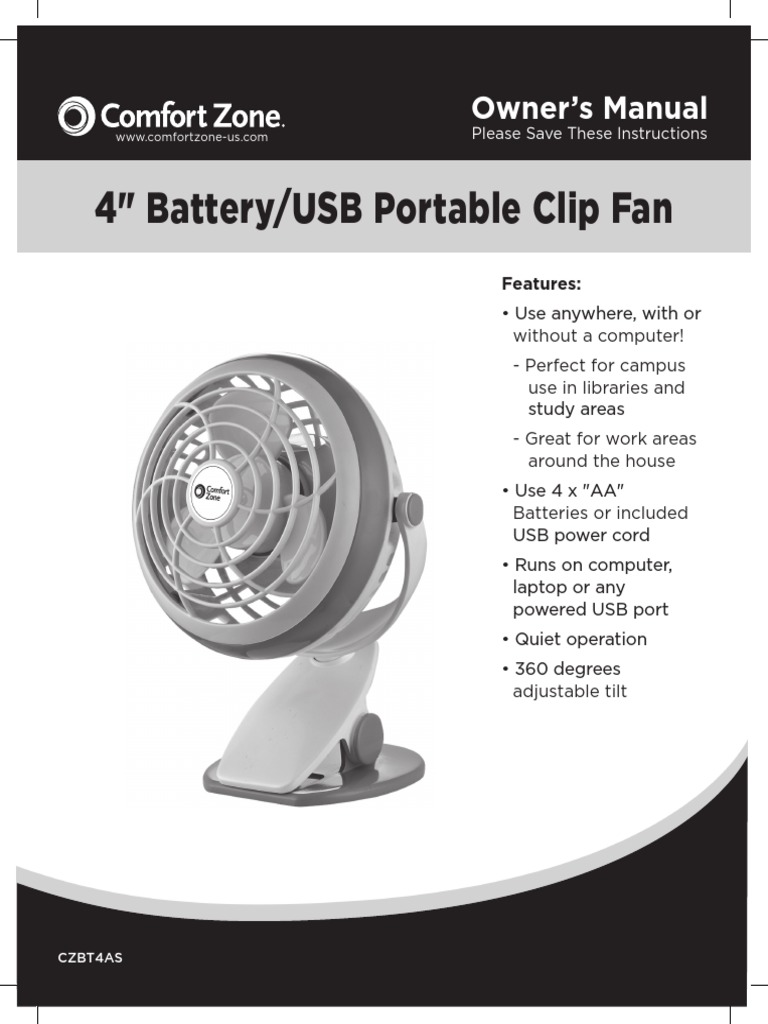 Comfort Zone.
www.comfortzone-us.com

Owner's Manual
Please Save These Instructions

4" Battery/USB Portable Clip Fan

Comfort Zone

Features:

• Use anywhere, with or without a computer!

- Perfect for campus use in libraries and study areas

- Great for work areas around the house

• Use 4 x "AA" Batteries or included USB power cord

• Runs on computer, laptop or any powered USB port

• Quiet operation

• 360 degrees adjustable tilt

CZBT4AS